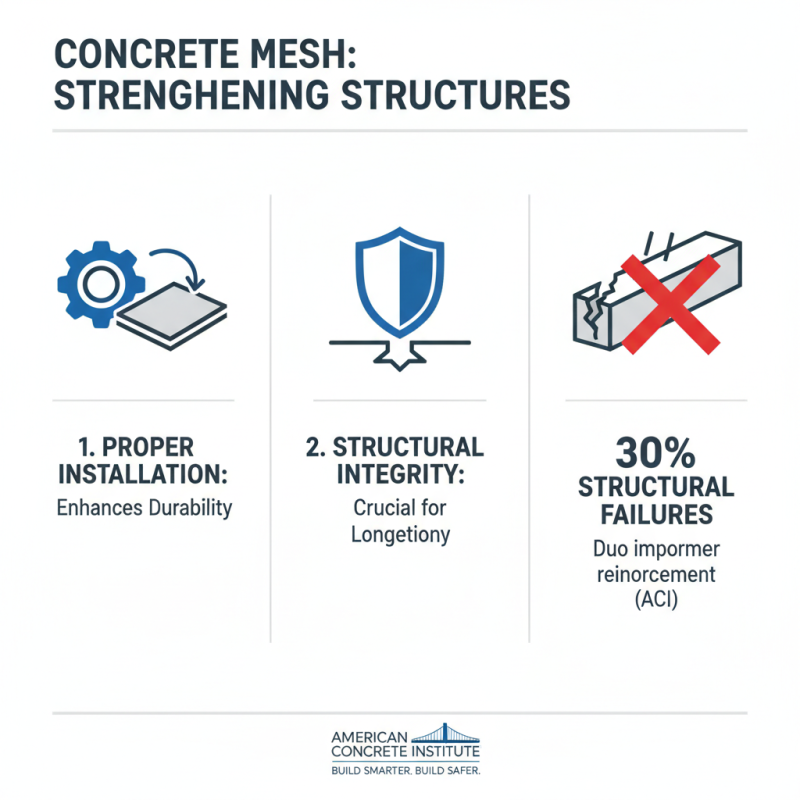 CONCRETE MESH: STRENGHENING STRUCTURES

1. PROPER INSTALLATION:
Enhances Durability

2. STRUCTURAL INTEGRITY:
Crucial for Longetiony

30% STRUCTURAL FAILURES
Duo impormer reinorcement (ACI)

AMERICAN CONCRETE INSTITUTE
BUILD SMARTER. BUILD SAFER.